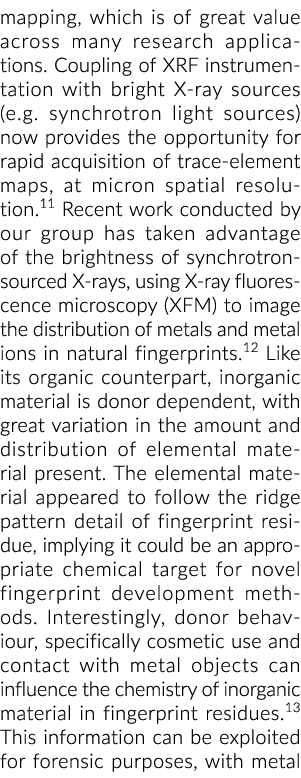 mapping, which is of great value across many research applications. Coupling of XRF instrumentation with bright X-ray sources (e.g. synchrotron light sources) now provides the opportunity for rapid acquisition of trace-element maps, at micron spatial resolution.$^{11}$ Recent work conducted by our group has taken advantage of the brightness of synchrotron-sourced X-rays, using X-ray fluorescence microscopy (XFM) to image the distribution of metals and metal ions in natural fingerprints.$^{12}$ Like its organic counterpart, inorganic material is donor dependent, with great variation in the amount and distribution of elemental material present. The elemental material appeared to follow the ridge pattern detail of fingerprint residue, implying it could be an appropriate chemical target for novel fingerprint development methods. Interestingly, donor behaviour, specifically cosmetic use and contact with metal objects can influence the chemistry of inorganic material in fingerprint residues.$^{13}$ This information can be exploited for forensic purposes, with metal